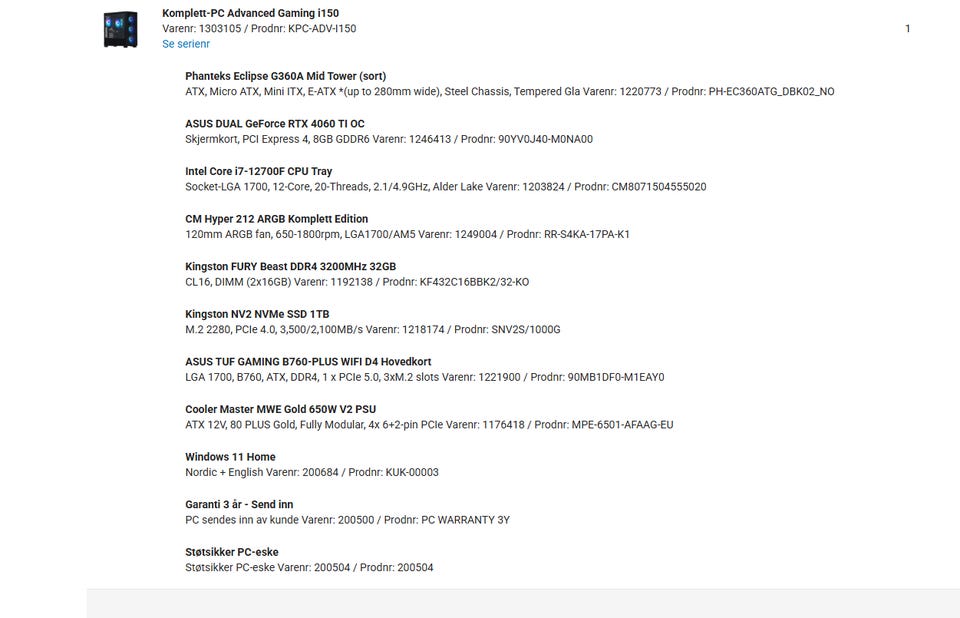 Komplett-PC Advanced Gaming i150
Varenr: 1303105 / Prodnr: KPC-ADV-I150
Se serienr

1

Phanteks Eclipse G360A Mid Tower (sort)
ATX, Micro ATX, Mini ITX, E-ATX *(up to 280mm wide), Steel Chassis, Tempered Gla Varenr: 1220773 / Prodnr: PH-EC360ATG_DBK02_NO

ASUS DUAL GeForce RTX 4060 TI OC
Skjermkort, PCI Express 4, 8GB GDDR6 Varenr: 1246413 / Prodnr: 90YV0J40-M0NA00

Intel Core i7-12700F CPU Tray
Socket-LGA 1700, 12-Core, 20-Threads, 2.1/4.9GHz, Alder Lake Varenr: 1203824 / Prodnr: CM8071504555020

CM Hyper 212 ARGB Komplett Edition
120mm ARGB fan, 650-1800rpm, LGA1700/AM5 Varenr: 1249004 / Prodnr: RR-S4KA-17PA-K1

Kingston FURY Beast DDR4 3200MHz 32GB
CL16, DIMM (2x16GB) Varenr: 1192138 / Prodnr: KF432C16BBK2/32-KO

Kingston NV2 NVMe SSD 1TB
M.2 2280, PCIe 4.0, 3,500/2,100MB/s Varenr: 1218174 / Prodnr: SNV2S/1000G

ASUS TUF GAMING B760-PLUS WIFI D4 Hovedkort
LGA 1700, B760, ATX, DDR4, 1 x PCIe 5.0, 3xM.2 slots Varenr: 1221900 / Prodnr: 90MB1DF0-M1EAY0

Cooler Master MWE Gold 650W V2 PSU
ATX 12V, 80 PLUS Gold, Fully Modular, 4x 6+2-pin PCIe Varenr: 1176418 / Prodnr: MPE-6501-AFAAG-EU

Windows 11 Home
Nordic + English Varenr: 200684 / Prodnr: KUK-00003

Garanti 3 år - Send inn
PC sendes inn av kunde Varenr: 200500 / Prodnr: PC WARRANTY 3Y

Støtsikker PC-eske
Støtsikker PC-eske Varenr: 200504 / Prodnr: 200504